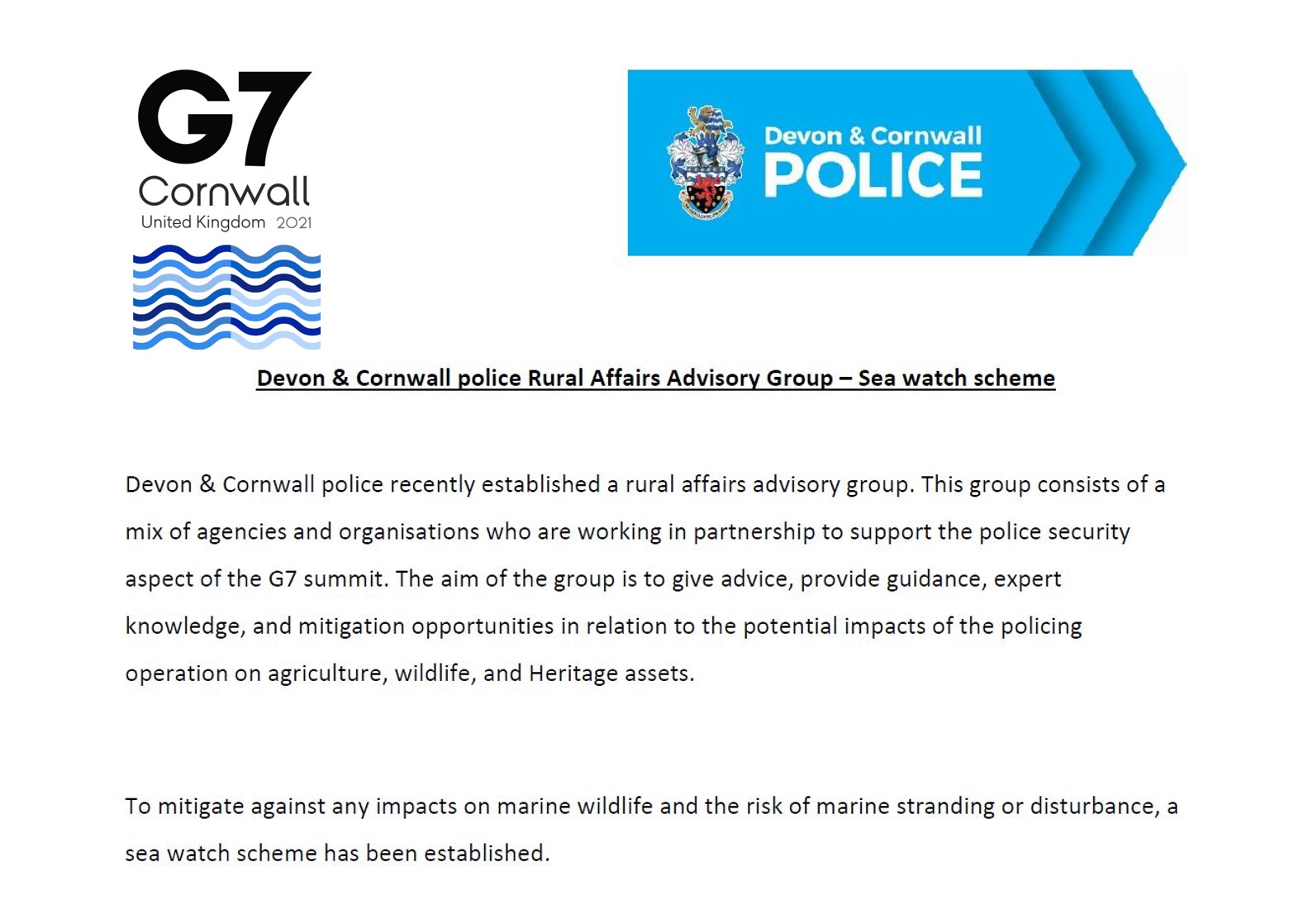 G7
Cornwall
United Kingdom 2021

Devon & Cornwall
POLICE

Devon & Cornwall police Rural Affairs Advisory Group – Sea watch scheme

Devon & Cornwall police recently established a rural affairs advisory group. This group consists of a mix of agencies and organisations who are working in partnership to support the police security aspect of the G7 summit. The aim of the group is to give advice, provide guidance, expert knowledge, and mitigation opportunities in relation to the potential impacts of the policing operation on agriculture, wildlife, and Heritage assets.

To mitigate against any impacts on marine wildlife and the risk of marine stranding or disturbance, a sea watch scheme has been established.